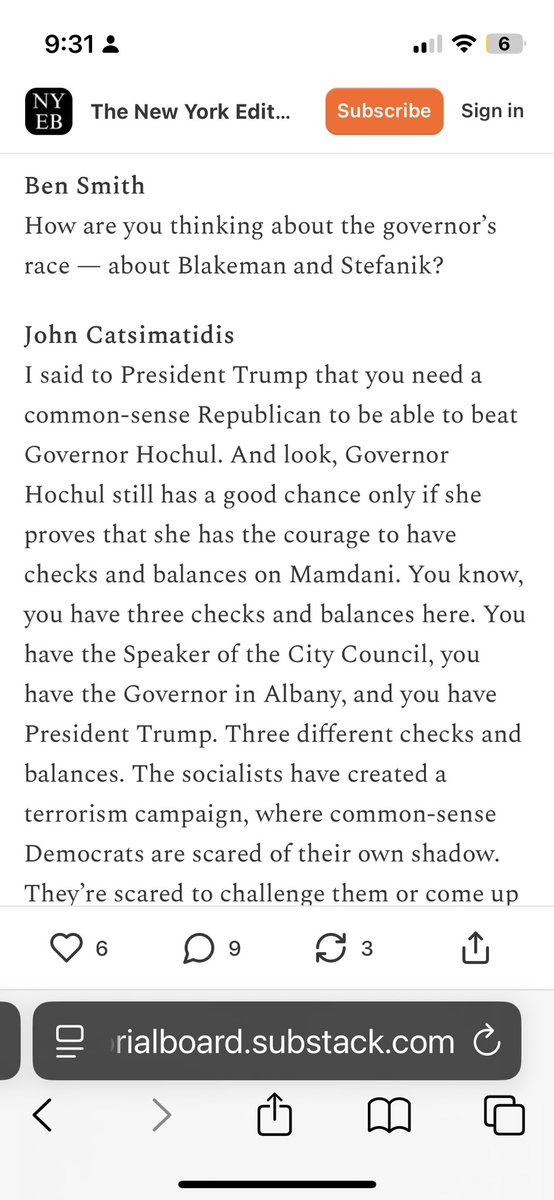 9:31

6

NY EB

The New York Edit...

Subscribe

Sign in

Ben Smith
How are you thinking about the governor's race — about Blakeman and Stefanik?

John Catsimatidis
I said to President Trump that you need a common-sense Republican to be able to beat Governor Hochul. And look, Governor Hochul still has a good chance only if she proves that she has the courage to have checks and balances on Mamdani. You know, you have three checks and balances here. You have the Speaker of the City Council, you have the Governor in Albany, and you have President Trump. Three different checks and balances. The socialists have created a terrorism campaign, where common-sense Democrats are scared of their own shadow. They're scared to challenge them or come up

6

9

3

rialboard.substack.com